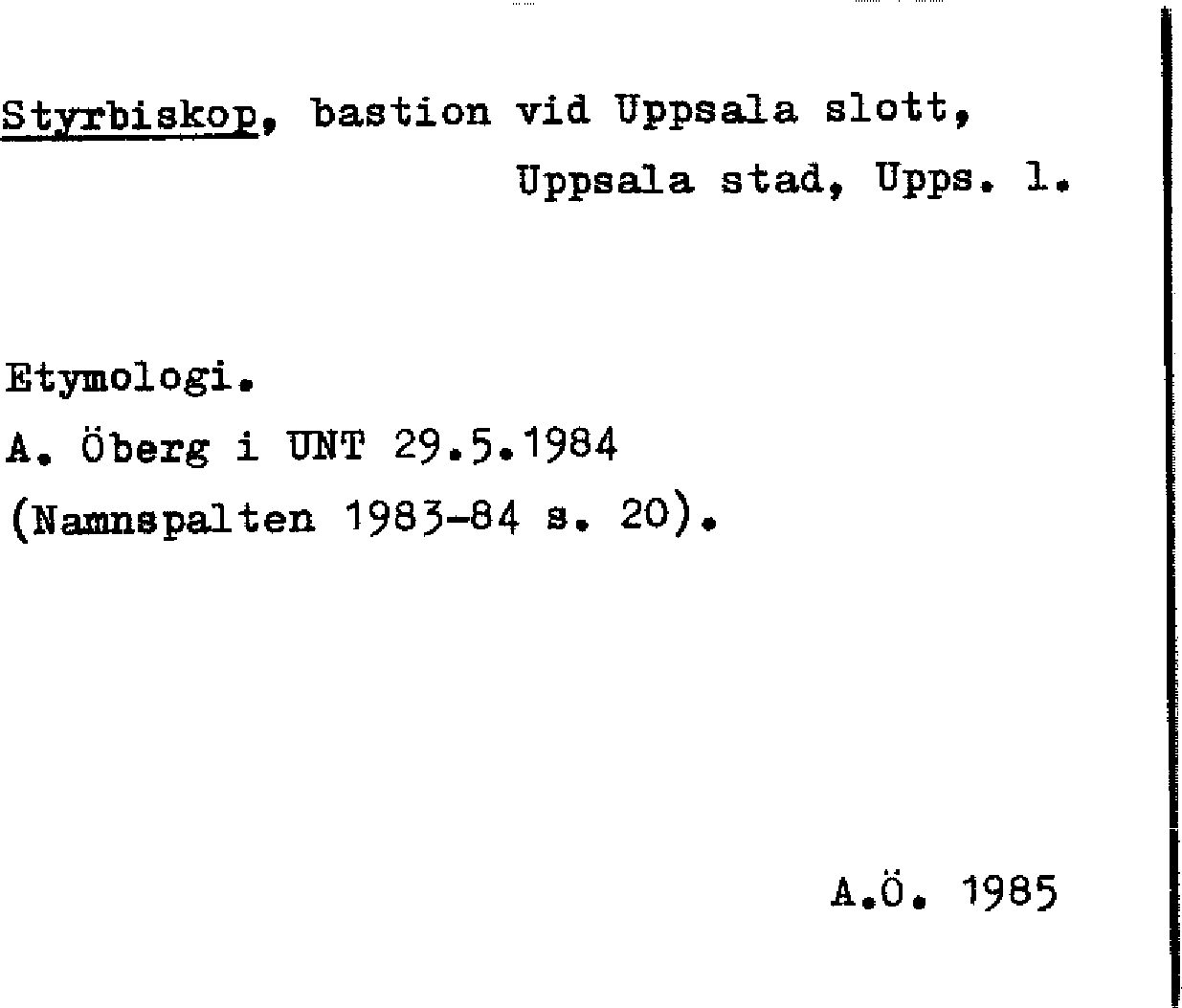 Styrbiskop, bastion vid Uppsala slott,
Uppsala stad, Upps. l.

Etymologi.
A. Öberg i UNT 29.5.1984
(Namnspalten 1983-84 s. 20).

A.Ö. 1985